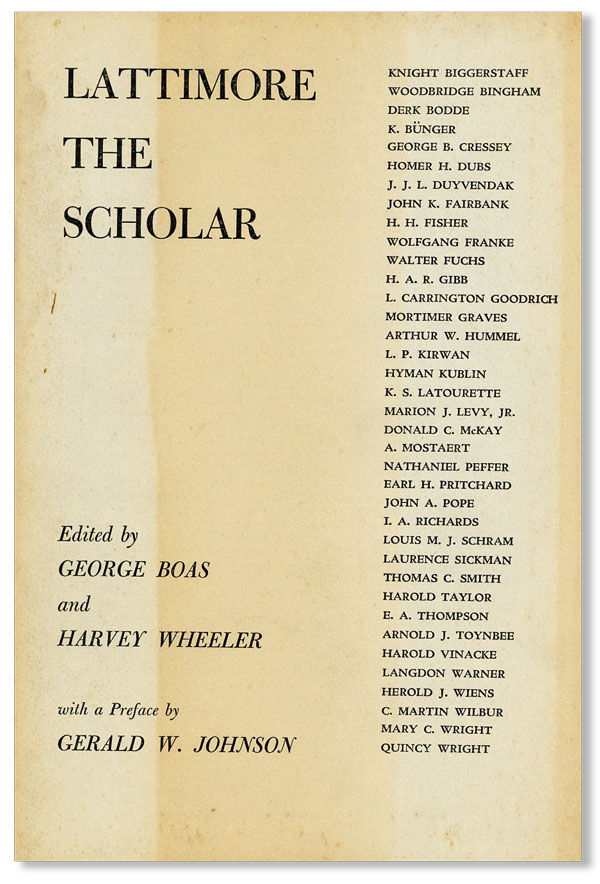 LATTIMORE
THE
SCHOLAR

Edited by
GEORGE BOAS
and
HARVEY WHEELER

with a Preface by
GERALD W. JOHNSON

KNIGHT BIGGERSTAFF
WOODBRIDGE BINGHAM
DERK BODDE
K. BÜNGER
GEORGE B. CRESSEY
HOMER H. DUBS
J. J. L. DUYVENDAK
JOHN K. FAIRBANK
H. H. FISHER
WOLFGANG FRANKE
WALTER FUCHS
H. A. R. GIBB
L. CARRINGTON GOODRICH
MORTIMER GRAVES
ARTHUR W. HUMMEL
L. P. KIRWAN
HYMAN KUBLIN
K. S. LATOURETTE
MARION J. LEVY, JR.
DONALD C. McKAY
A. MOSTAERT
NATHANIEL PEFFER
EARL H. PRITCHARD
JOHN A. POPE
I. A. RICHARDS
LOUIS M. J. SCHRAM
LAURENCE SICKMAN
THOMAS C. SMITH
HAROLD TAYLOR
E. A. THOMPSON
ARNOLD J. TOYNBEE
HAROLD VINACKE
LANGDON WARNER
HEROLD J. WIENS
C. MARTIN WILBUR
MARY C. WRIGHT
QUINCY WRIGHT